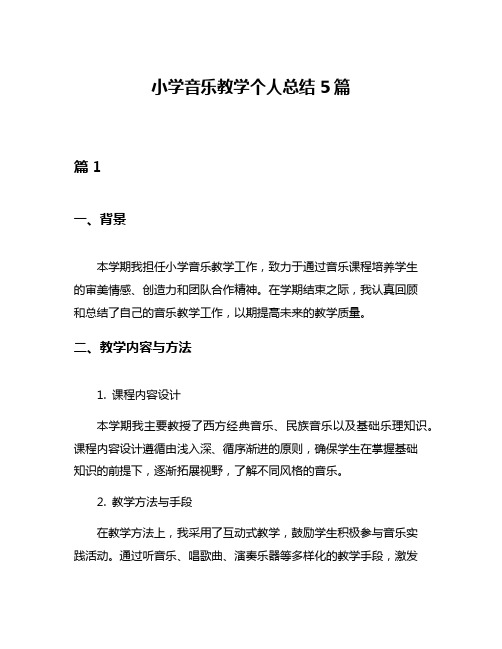 小学音乐教学个人总结 5 篇

篇 1

一、背景

本学期我担任小学音乐教学工作，致力于通过音乐课程培养学生的审美情感、创造力和团队合作精神。在学期结束之际，我认真回顾和总结了自己的音乐教学工作，以期提高未来的教学质量。

二、教学内容与方法

1. 课程内容设计

本学期我主要教授了西方经典音乐、民族音乐以及基础乐理知识。课程内容设计遵循由浅入深、循序渐进的原则，确保学生在掌握基础知识的前提下，逐渐拓展视野，了解不同风格的音乐。

2. 教学方法与手段

在教学方法上，我采用了互动式教学，鼓励学生积极参与音乐实践活动。通过听音乐、唱歌曲、演奏乐器等多样化的教学手段，激发